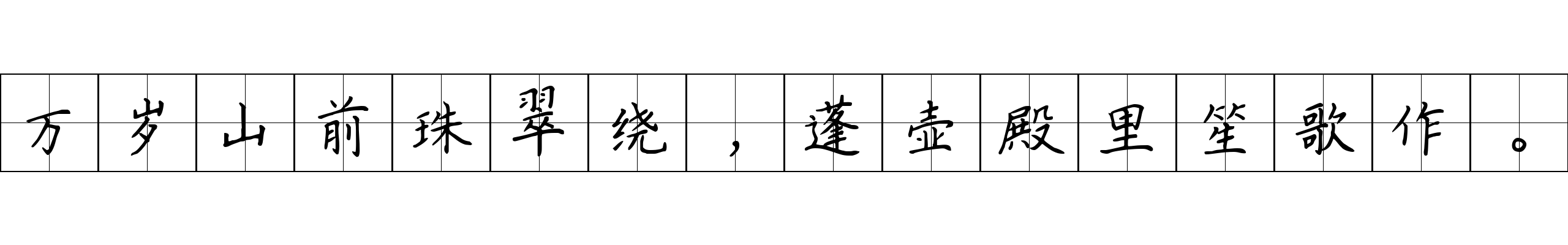 万岁山前珠翠绕，蓬壶殿里笙歌作。